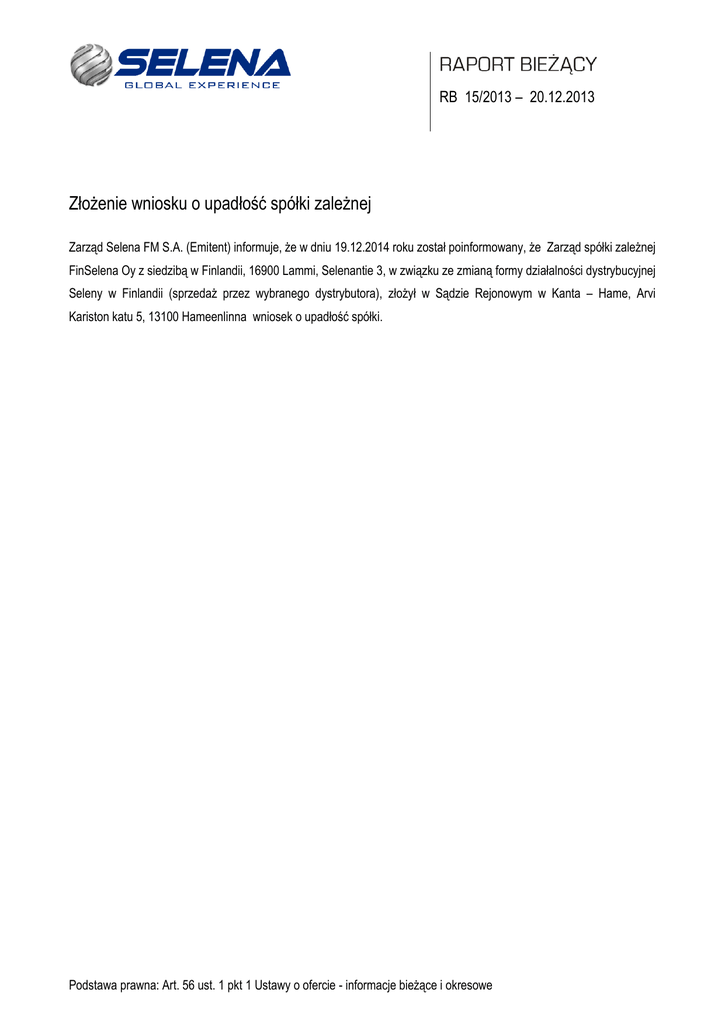 SELENA
GLOBAL EXPERIENCE

RAPORT BIEŻĄCY
RB 15/2013 – 20.12.2013

Złożenie wniosku o upadłość spółki zależnej

Zarząd Selena FM S.A. (Emitent) informuje, że w dniu 19.12.2014 roku został poinformowany, że Zarząd spółki zależnej FinSelena Oy z siedzibą w Finlandii, 16900 Lammi, Selenantie 3, w związku ze zmianą formy działalności dystrybucyjnej Seleny w Finlandii (sprzedaż przez wybranego dystrybutora), złożył w Sądzie Rejonowym w Kanta – Hame, Arvi Kariston katu 5, 13100 Hameenlinna wniosek o upadłość spółki.

Podstawa prawna: Art. 56 ust. 1 pkt 1 Ustawy o ofercie - informacje bieżące i okresowe